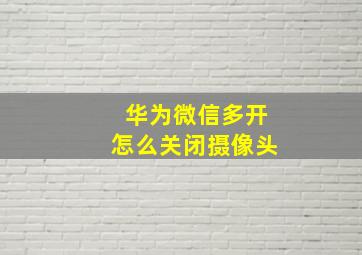 华为微信多开
怎么关闭摄像头